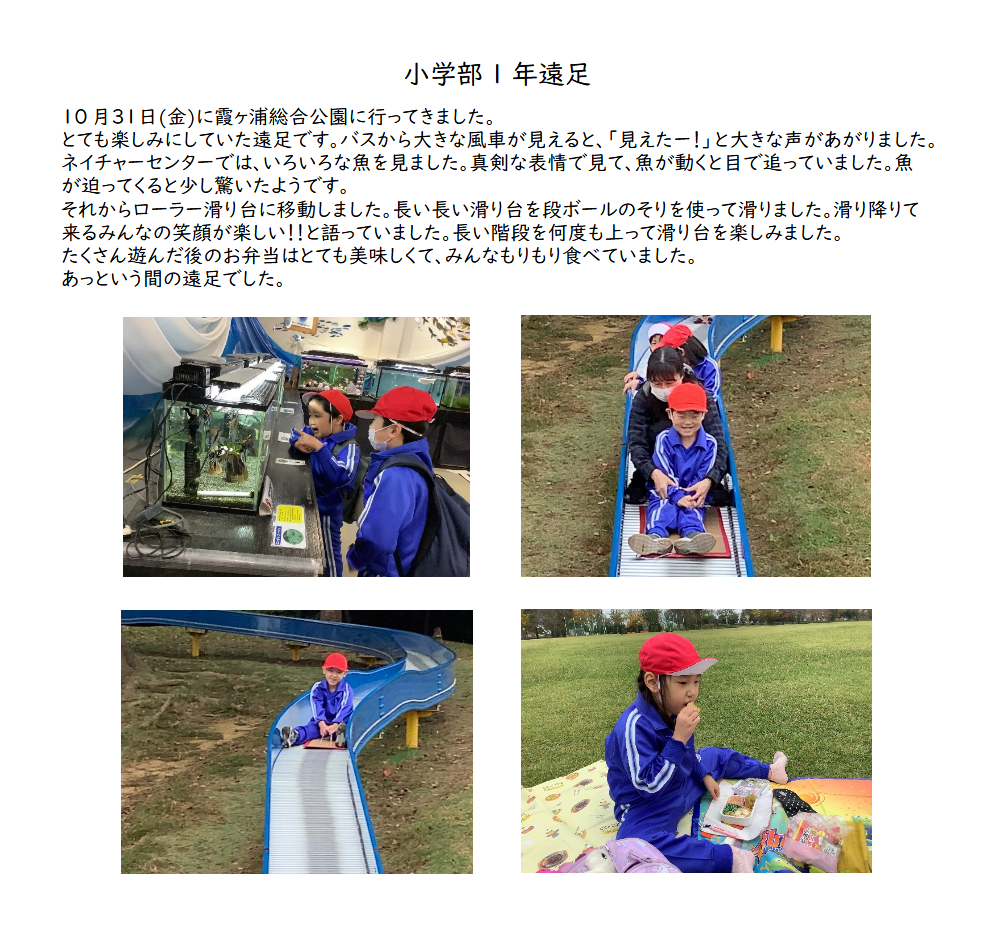 小学部１年遠足

１０月３１日(金)に霞ヶ浦総合公園に行ってきました。
とても楽しみにしていた遠足です。バスから大きな風車が見えると、「見えたー!」と大きな声があがりました。
ネイチャーセンターでは、いろいろな魚を見ました。真剣な表情で見て、魚が動くと目で追っていました。魚が迫ってくると少し驚いたようです。
それからローラー滑り台に移動しました。長い長い滑り台を段ボールのそりを使って滑りました。滑り降りて来るみんなの笑顔が楽しい!!と語っていました。長い階段を何度も上って滑り台を楽しみました。
たくさん遊んだ後のお弁当はとても美味しくて、みんなもりもり食べていました。
あっという間の遠足でした。